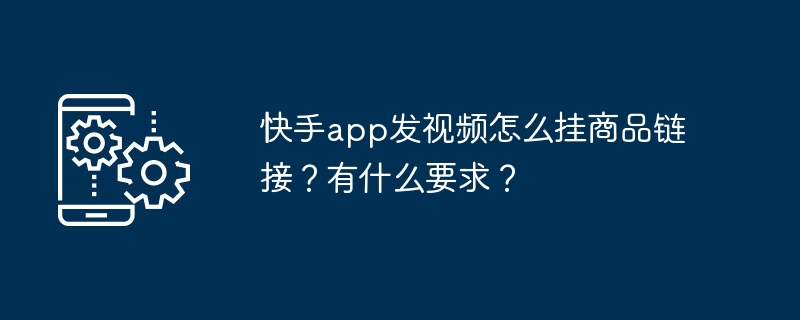 快手app发视频怎么挂商品链接？有什么要求？